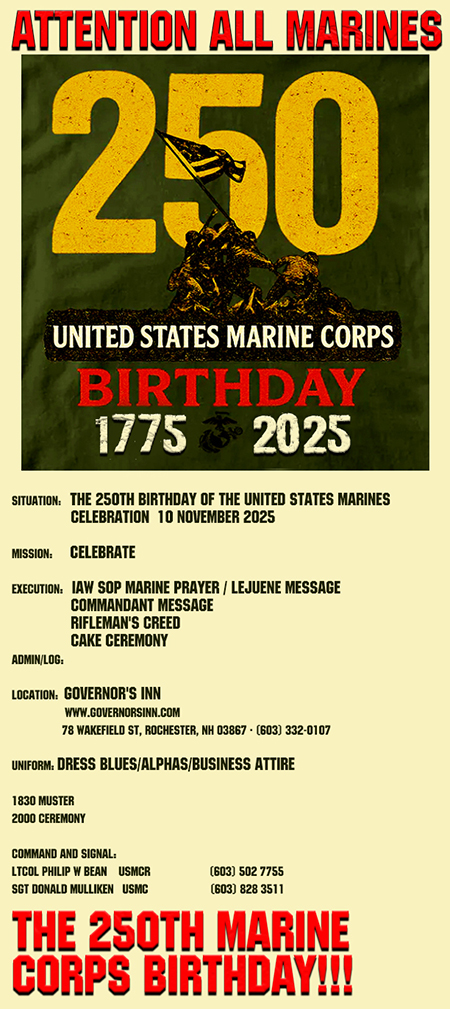 ATTENTION ALL MARINES

250

UNITED STATES MARINE CORPS

BIRTHDAY

1775 2025

SITUATION: THE 250TH BIRTHDAY OF THE UNITED STATES MARINES CELEBRATION 10 NOVEMBER 2025

MISSION: CELEBRATE

EXECUTION: IAW SOP MARINE PRAYER / LEJUENE MESSAGE
COMMANDANT MESSAGE
RIFLEMAN'S CREED
CAKE CEREMONY

ADMIN/LOG:

LOCATION: GOVERNOR'S INN
WWW.GOVERNORSINN.COM
78 WAKEFIELD ST, ROCHESTER, NH 03867 · (603) 332-0107

UNIFORM: DRESS BLUES/ALPHAS/BUSINESS ATTIRE

1830 MUSTER
2000 CEREMONY

COMMAND AND SIGNAL:
LTCOL PHILIP W BEAN USMCR (603) 502 7755
SGT DONALD MULLIKEN USMC (603) 828 3511

THE 250TH MARINE CORPS BIRTHDAY!!!